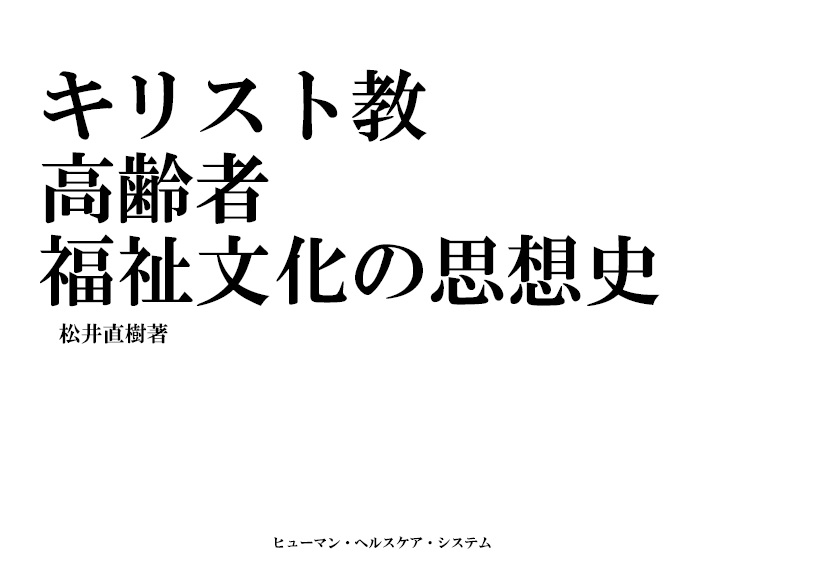 キリスト教
高齢者
福祉文化の思想史

松井直樹著

ヒューマン・ヘルスケア・システム